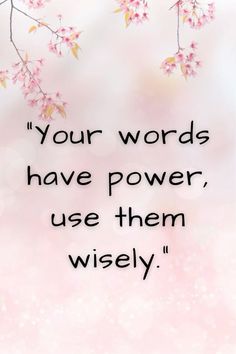 "Your words have power, use them wisely."